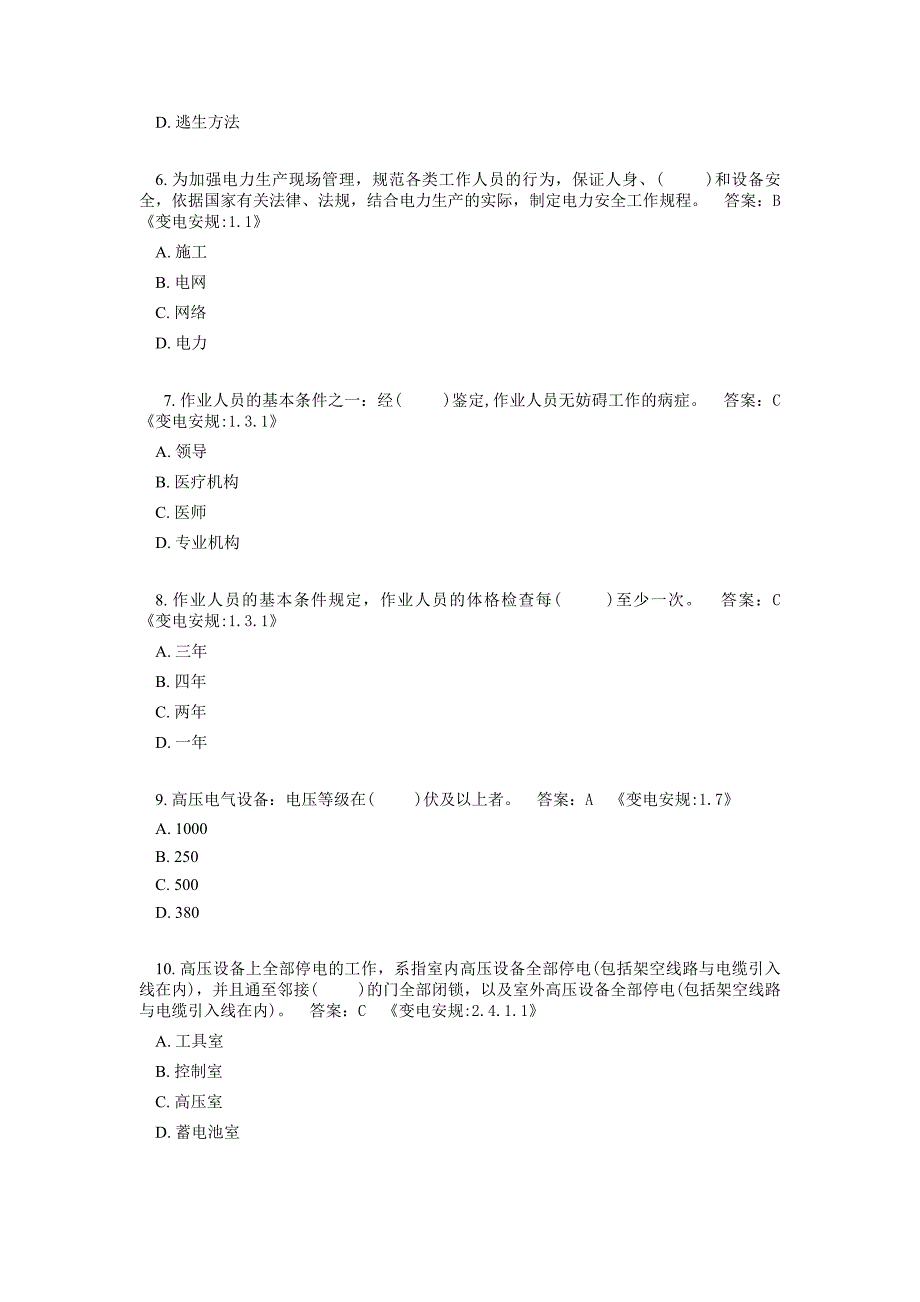 D. 逃生方法

6. 为加强电力生产现场管理，规范各类工作人员的行为，保证人身、(　　)和设备安全，依据国家有关法律、法规，结合电力生产的实际，制定电力安全工作规程。　答案：B　《变电安规:1.1》

A. 施工

B. 电网

C. 网络

D. 电力

7. 作业人员的基本条件之一：经(　　)鉴定,作业人员无妨碍工作的病症。　答案：C　《变电安规:1.3.1》

A. 领导

B. 医疗机构

C. 医师

D. 专业机构

8. 作业人员的基本条件规定，作业人员的体格检查每(　　)至少一次。　答案：C　《变电安规:1.3.1》

A. 三年

B. 四年

C. 两年

D. 一年

9. 高压电气设备：电压等级在(　　)伏及以上者。　答案：A　《变电安规:1.7》

A. 1000

B. 250

C. 500

D. 380

10. 高压设备上全部停电的工作，系指室内高压设备全部停电(包括架空线路与电缆引入线在内)，并且通至邻接(　　)的门全部闭锁，以及室外高压设备全部停电(包括架空线路与电缆引入线在内)。　答案：C　《变电安规:2.4.1.1》

A. 工具室

B. 控制室

C. 高压室

D. 蓄电池室